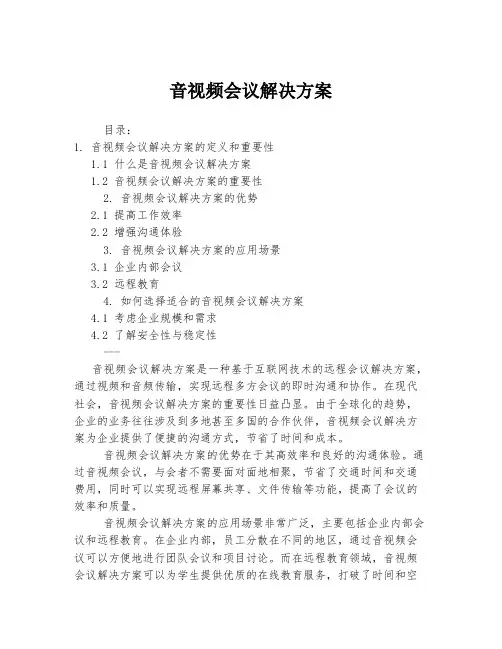 音视频会议解决方案

目录：

1. 音视频会议解决方案的定义和重要性

1.1 什么是音视频会议解决方案

1.2 音视频会议解决方案的重要性

2. 音视频会议解决方案的优势

2.1 提高工作效率

2.2 增强沟通体验

3. 音视频会议解决方案的应用场景

3.1 企业内部会议

3.2 远程教育

4. 如何选择适合的音视频会议解决方案

4.1 考虑企业规模和需求

4.2 了解安全性与稳定性

音视频会议解决方案是一种基于互联网技术的远程会议解决方案，通过视频和音频传输，实现远程多方会议的即时沟通和协作。在现代社会，音视频会议解决方案的重要性日益凸显。由于全球化的趋势，企业的业务往往涉及到多地甚至多国的合作伙伴，音视频会议解决方案为企业提供了便捷的沟通方式，节省了时间和成本。

音视频会议解决方案的优势在于其高效率和良好的沟通体验。通过音视频会议，与会者不需要面对面地相聚，节省了交通时间和交通费用，同时可以实现远程屏幕共享、文件传输等功能，提高了会议的效率和质量。

音视频会议解决方案的应用场景非常广泛，主要包括企业内部会议和远程教育。在企业内部，员工分散在不同的地区，通过音视频会议可以方便地进行团队会议和项目讨论。而在远程教育领域，音视频会议解决方案可以为学生提供优质的在线教育服务，打破了时间和空